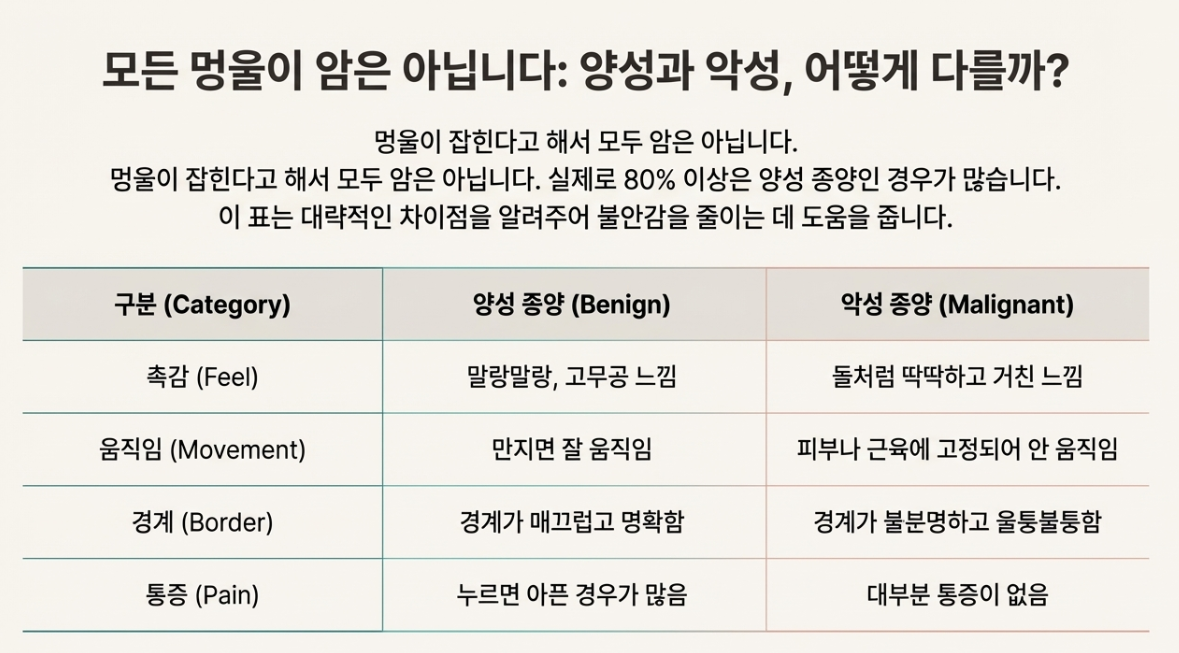 모든 멍울이 암은 아닙니다: 양성과 악성, 어떻게 다를까?

멍울이 잡힌다고 해서 모두 암은 아닙니다.
멍울이 잡힌다고 해서 모두 암은 아닙니다. 실제로 80% 이상은 양성 종양인 경우가 많습니다.
이 표는 대략적인 차이점을 알려주어 불안감을 줄이는 데 도움을 줍니다.

| 구분 (Category) | 양성 종양 (Benign) | 악성 종양 (Malignant) |
|---|---|---|
| 촉감 (Feel) | 말랑말랑, 고무공 느낌 | 돌처럼 딱딱하고 거친 느낌 |
| 움직임 (Movement) | 만지면 잘 움직임 | 피부나 근육에 고정되어 안 움직임 |
| 경계 (Border) | 경계가 매끄럽고 명확함 | 경계가 불분명하고 울퉁불퉁함 |
| 통증 (Pain) | 누르면 아픈 경우가 많음 | 대부분 통증이 없음 |